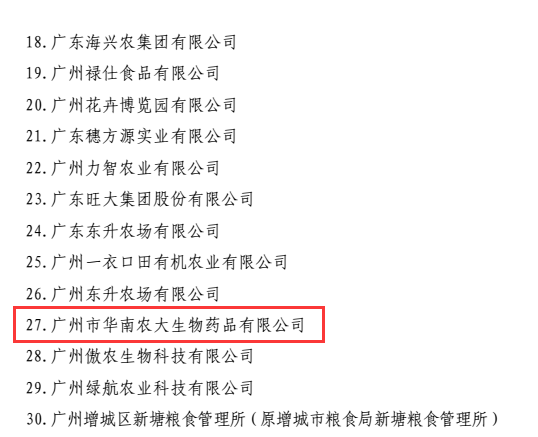 18.广东海兴农集团有限公司
19.广州禄仕食品有限公司
20.广州花卉博览园有限公司
21.广东穗方源实业有限公司
22.广州力智农业有限公司
23.广东旺大集团股份有限公司
24.广东东升农场有限公司
25.广州一衣口田有机农业有限公司
26.广州东升农场有限公司
27.广州市华南农大生物药品有限公司
28.广州傲农生物科技有限公司
29.广州绿航农业科技有限公司
30.广州增城区新塘粮食管理所(原增城市粮食局新塘粮食管理所)